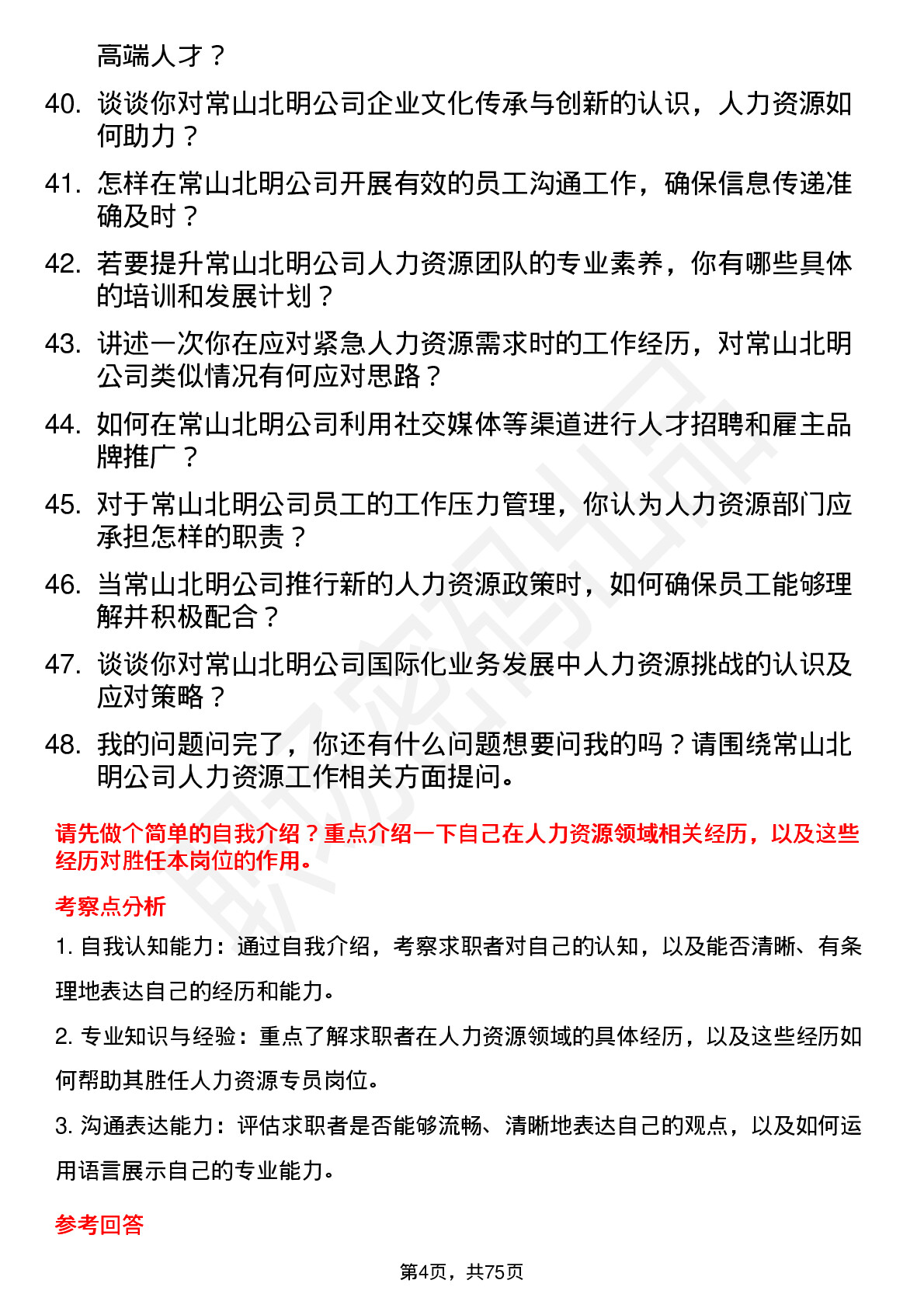 高端人才？

40. 谈谈你对常山北明公司企业文化传承与创新的认识，人力资源如何助力？

41. 怎样在常山北明公司开展有效的员工沟通工作，确保信息传递准确及时？

42. 若要提升常山北明公司人力资源团队的专业素养，你有哪些具体的培训和发展计划？

43. 讲述一次你在应对紧急人力资源需求时的工作经历，对常山北明公司类似情况有何应对思路？

44. 如何在常山北明公司利用社交媒体等渠道进行人才招聘和雇主品牌推广？

45. 对于常山北明公司员工的工作压力管理，你认为人力资源部门应承担怎样的职责？

46. 当常山北明公司推行新的人力资源政策时，如何确保员工能够理解并积极配合？

47. 谈谈你对常山北明公司国际化业务发展中人力资源挑战的认识及应对策略？

48. 我的问题问完了，你还有什么问题想要问我的吗？请围绕常山北明公司人力资源工作相关方面提问。

请先做个简单的自我介绍？重点介绍一下自己在人力资源领域相关经历，以及这些经历对胜任本岗位的作用。

考察点分析

1. 自我认知能力：通过自我介绍，考察求职者对自己的认知，以及能否清晰、有条理地表达自己的经历和能力。

2. 专业知识与经验：重点了解求职者在人力资源领域的具体经历，以及这些经历如何帮助其胜任人力资源专员岗位。

3. 沟通表达能力：评估求职者是否能够流畅、清晰地表达自己的观点，以及如何运用语言展示自己的专业能力。

参考回答

第4页，共75页